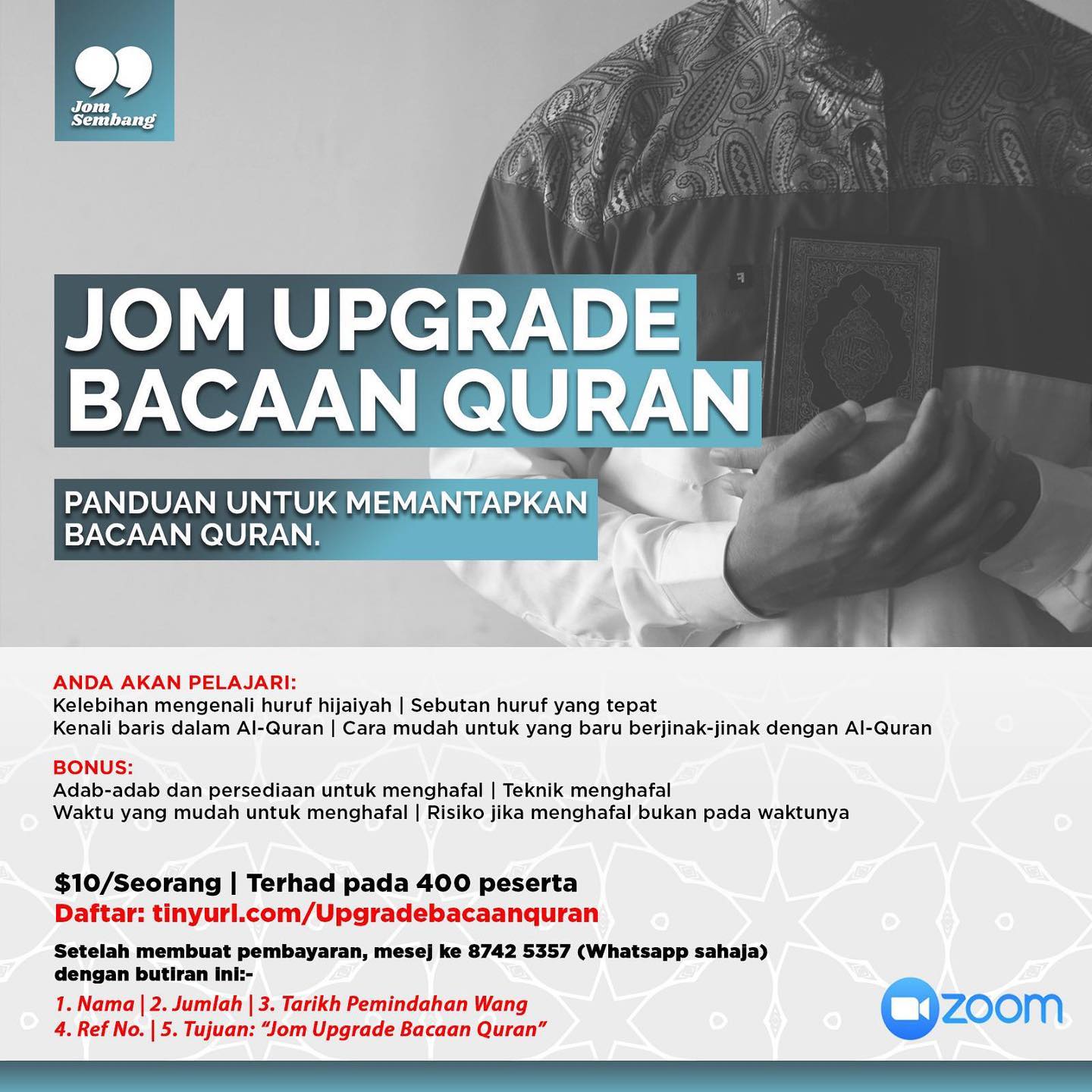 Jom Sembang

JOM UPGRADE BACAAN QURAN

PANDUAN UNTUK MEMANTAPKAN BACAAN QURAN.

ANDA AKAN PELAJARI:
Kelebihan mengenali huruf hijaiyah | Sebutan huruf yang tepat
Kenali baris dalam Al-Quran | Cara mudah untuk yang baru berjinak-jinak dengan Al-Quran

BONUS:
Adab-adab dan persediaan untuk menghafal | Teknik menghafal
Waktu yang mudah untuk menghafal | Risiko jika menghafal bukan pada waktunya

$10/Seorang | Terhad pada 400 peserta
Daftar: tinyurl.com/Upgradebacaanquran

Setelah membuat pembayaran, mesej ke 8742 5357 (Whatsapp sahaja) dengan butiran ini:-

1. Nama | 2. Jumlah | 3. Tarikh Pemindahan Wang
4. Ref No. | 5. Tujuan: "Jom Upgrade Bacaan Quran"

zoom